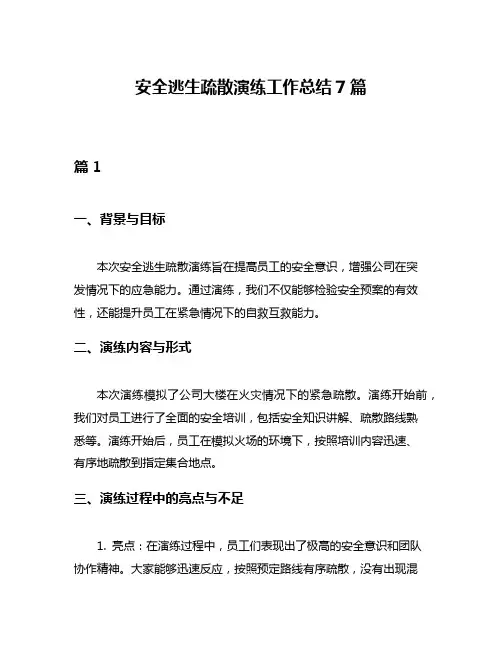 安全逃生疏散演练工作总结7篇

篇1

一、背景与目标

本次安全逃生疏散演练旨在提高员工的安全意识，增强公司在突发情况下的应急能力。通过演练，我们不仅能够检验安全预案的有效性，还能提升员工在紧急情况下的自救互救能力。

二、演练内容与形式

本次演练模拟了公司大楼在火灾情况下的紧急疏散。演练开始前，我们对员工进行了全面的安全培训，包括安全知识讲解、疏散路线熟悉等。演练开始后，员工在模拟火场的环境下，按照培训内容迅速、有序地疏散到指定集合地点。

三、演练过程中的亮点与不足

1. 亮点：在演练过程中，员工们表现出了极高的安全意识和团队协作精神。大家能够迅速反应，按照预定路线有序疏散，没有出现混